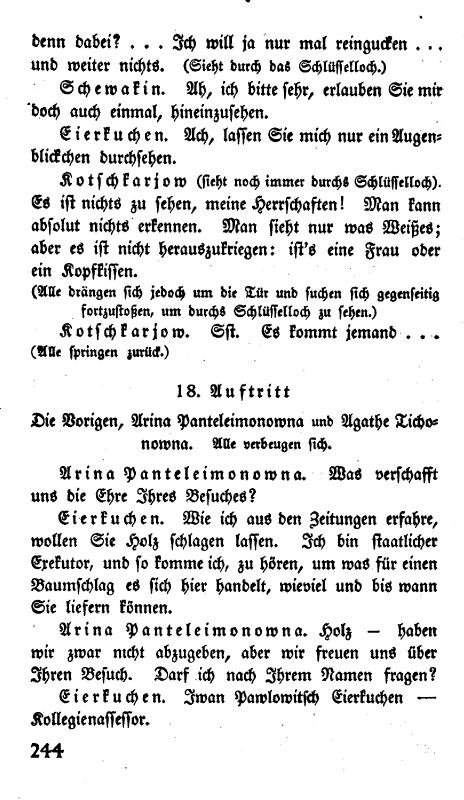 denn dabei? . . . Ich will ja nur mal reingucken . . . und weiter nichts. (Sieht durch das Schlüsselloch.)

Schewakin. Ah, ich bitte sehr, erlauben Sie mir doch auch einmal, hineinzusehen.

Eierkuchen. Ach, lassen Sie mich nur ein Augenblickchen durchsehen.

Kotschkarjow (sieht noch immer durchs Schlüsselloch). Es ist nichts zu sehen, meine Herrschaften! Man kann absolut nichts erkennen. Man sieht nur was Weißes; aber es ist nicht herauszukriegen: ist's eine Frau oder ein Kopfkissen.

(Alle drängen sich jedoch um die Tür und suchen sich gegenseitig fortzustoßen, um durchs Schlüsselloch zu sehen.)

Kotschkarjow. Sst. Es kommt jemand . . .

(Alle springen zurück.)

18. Auftritt

Die Vorigen, Arina Panteleimonowna und Agathe Tichonowna. Alle verbeugen sich.

Arina Panteleimonowna. Was verschafft uns die Ehre Ihres Besuches?

Eierkuchen. Wie ich aus den Zeitungen erfahre, wollen Sie Holz schlagen lassen. Ich bin staatlicher Exekutor, und so komme ich, zu hören, um was für einen Baumschlag es sich hier handelt, wieviel und bis wann Sie liefern können.

Arina Panteleimonowna. Holz — haben wir zwar nicht abzugeben, aber wir freuen uns über Ihren Besuch. Darf ich nach Ihrem Namen fragen?

Eierkuchen. Iwan Pawlowitsch Eierkuchen — Kollegienassessor.

244